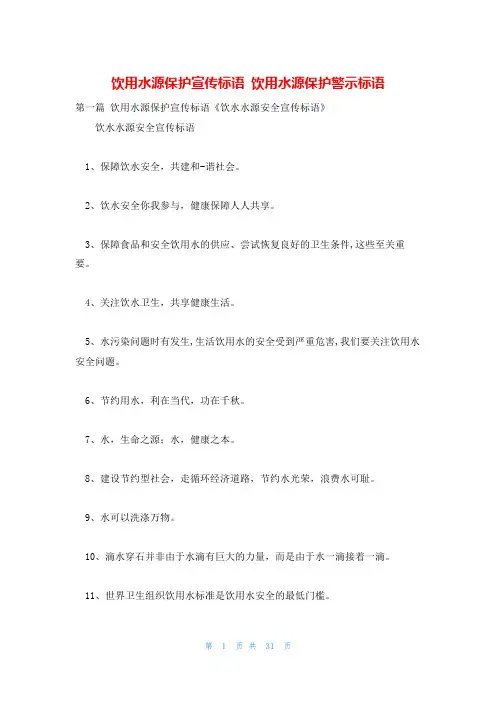 饮用水源保护宣传标语 饮用水源保护警示标语

第一篇 饮用水源保护宣传标语《饮水水源安全宣传标语》

饮水水源安全宣传标语

1、保障饮水安全，共建和-谐社会。

2、饮水安全你我参与，健康保障人人共享。

3、保障食品和安全饮用水的供应、尝试恢复良好的卫生条件,这些至关重要。

4、关注饮水卫生，共享健康生活。

5、水污染问题时有发生,生活饮用水的安全受到严重危害,我们要关注饮用水安全问题。

6、节约用水，利在当代，功在千秋。

7、水，生命之源；水，健康之本。

8、建设节约型社会，走循环经济道路，节约水光荣，浪费水可耻。

9、水可以洗涤万物。

10、滴水穿石并非由于水滴有巨大的力量，而是由于水一滴接着一滴。

11、世界卫生组织饮用水标准是饮用水安全的最低门槛。

第 1 页 共 31 页